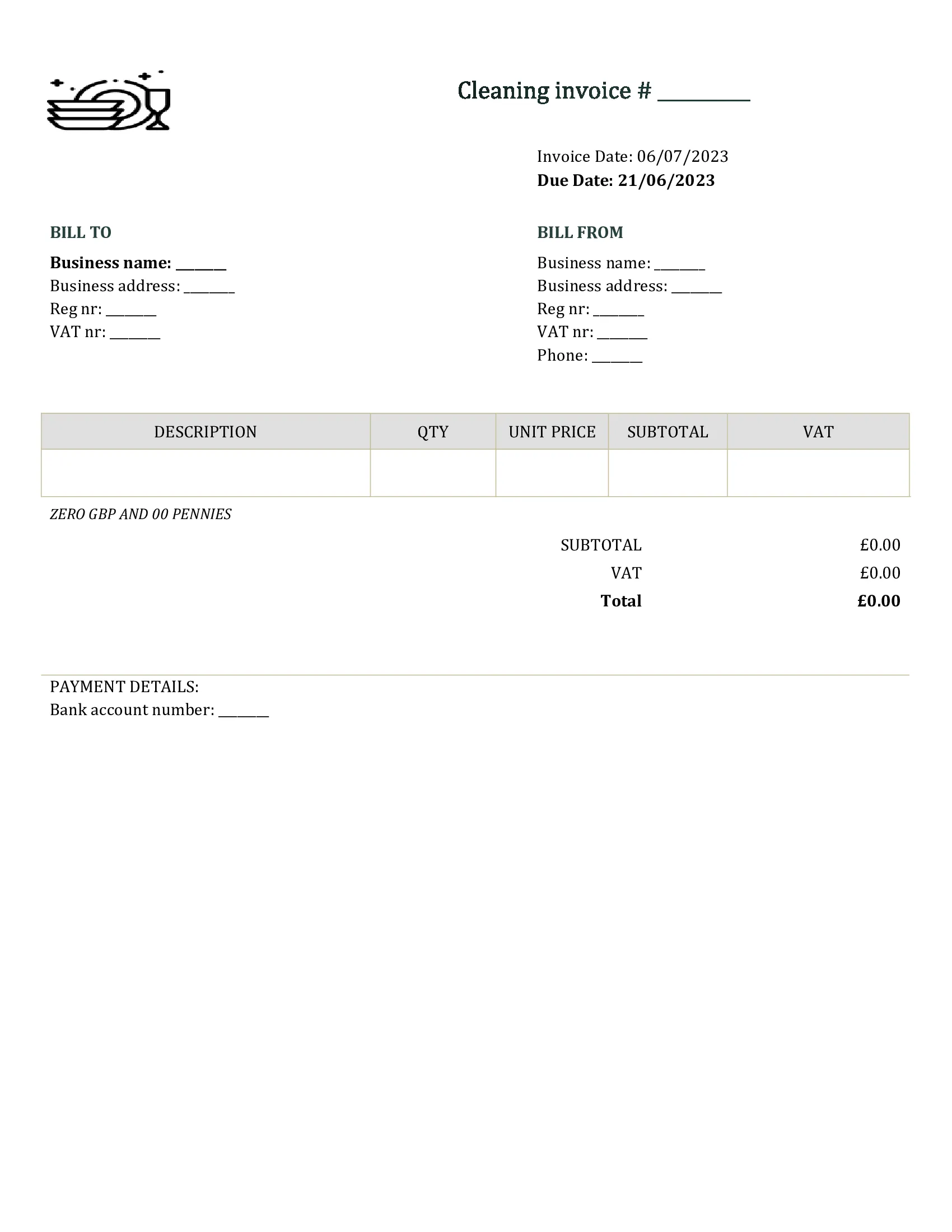 Cleaning invoice # ________

Invoice Date: 06/07/2023
Due Date: 21/06/2023

BILL TO
Business name: _______
Business address: _______
Reg nr: _______
VAT nr: _______

BILL FROM
Business name: _______
Business address: _______
Reg nr: _______
VAT nr: _______
Phone: _______

| DESCRIPTION | QTY | UNIT PRICE | SUBTOTAL | VAT |
|---|---|---|---|---|
| | | | | |

ZERO GBP AND 00 PENNIES

SUBTOTAL £0.00
VAT £0.00
Total £0.00

PAYMENT DETAILS:
Bank account number: _______